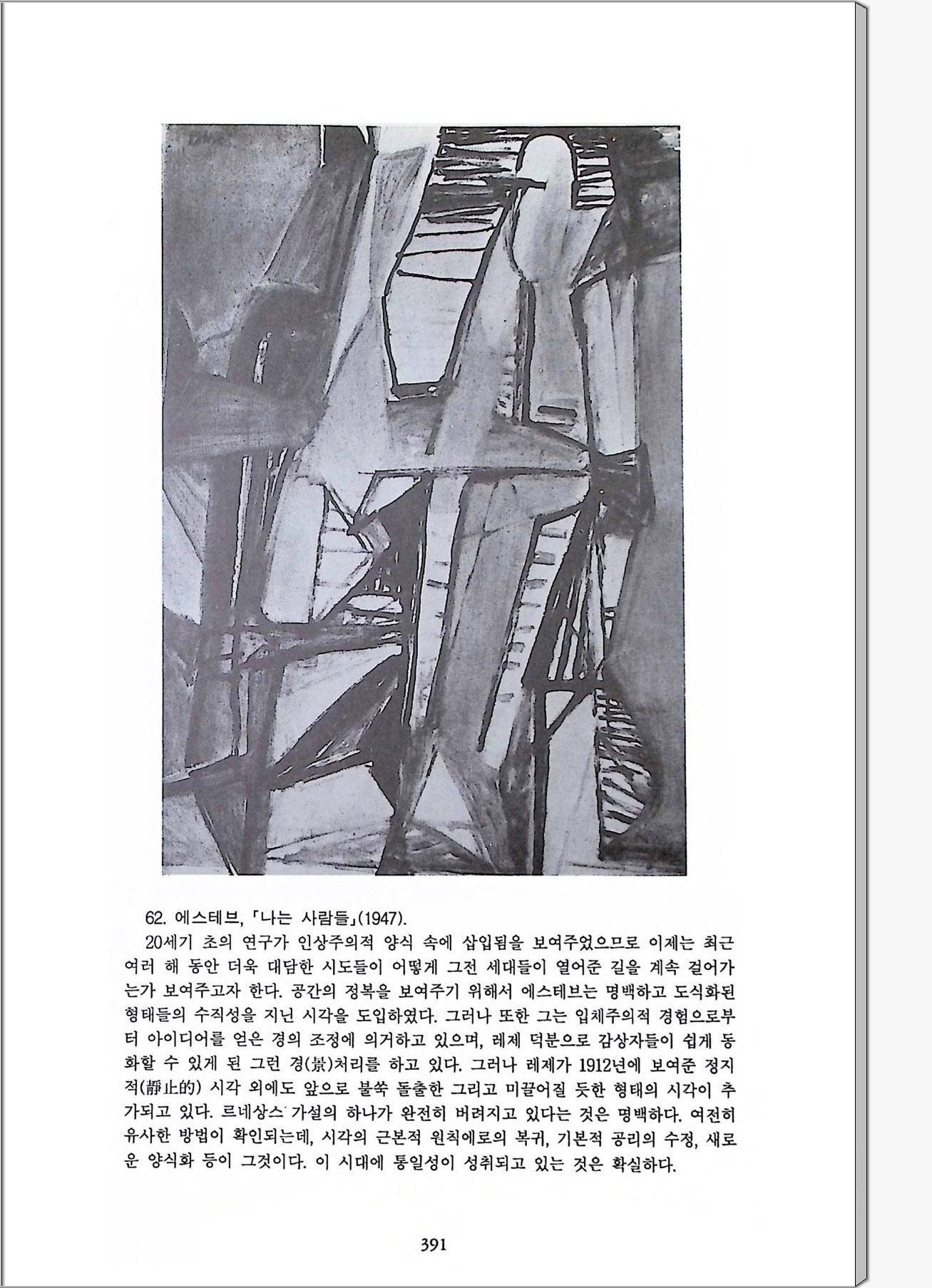 62. 에스테브, 「나는 사람들」(1947).

20세기 초의 연구가 인상주의적 양식 속에 삽입됨을 보여주었으므로 이제는 최근 여러 해 동안 더욱 대담한 시도들이 어떻게 그전 세대들이 열어준 길을 계속 걸어가는가 보여주고자 한다. 공간의 정복을 보여주기 위해서 에스테브는 명백하고 도식화된 형태들의 수직성을 지닌 시각을 도입하였다. 그러나 또한 그는 입체주의적 경험으로부터 아이디어를 얻은 경의 조정에 의거하고 있으며, 레제 덕분으로 감상자들이 쉽게 동화할 수 있게 된 그런 경(景)처리를 하고 있다. 그러나 레제가 1912년에 보여준 정지적(靜止的) 시각 외에도 앞으로 불쑥 돌출한 그리고 미끌어질 듯한 형태의 시각이 추가되고 있다. 르네상스 가설의 하나가 완전히 버려지고 있다는 것은 명백하다. 여전히 유사한 방법이 확인되는데, 시각의 근본적 원칙에로의 복귀, 기본적 공리의 수정, 새로운 양식화 등이 그것이다. 이 시대에 통일성이 성취되고 있는 것은 확실하다.

391